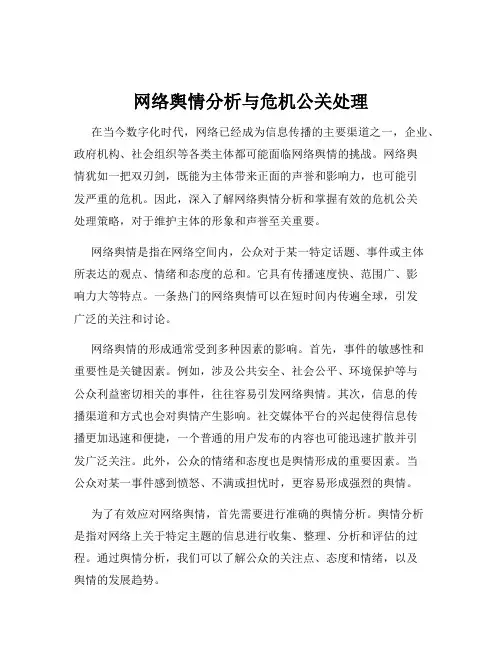 网络舆情分析与危机公关处理

在当今数字化时代，网络已经成为信息传播的主要渠道之一，企业、政府机构、社会组织等各类主体都可能面临网络舆情的挑战。网络舆情犹如一把双刃剑，既能为主体带来正面的声誉和影响力，也可能引发严重的危机。因此，深入了解网络舆情分析和掌握有效的危机公关处理策略，对于维护主体的形象和声誉至关重要。

网络舆情是指在网络空间内，公众对于某一特定话题、事件或主体所表达的观点、情绪和态度的总和。它具有传播速度快、范围广、影响力大等特点。一条热门的网络舆情可以在短时间内传遍全球，引发广泛的关注和讨论。

网络舆情的形成通常受到多种因素的影响。首先，事件的敏感性和重要性是关键因素。例如，涉及公共安全、社会公平、环境保护等与公众利益密切相关的事件，往往容易引发网络舆情。其次，信息的传播渠道和方式也会对舆情产生影响。社交媒体平台的兴起使得信息传播更加迅速和便捷，一个普通的用户发布的内容也可能迅速扩散并引发广泛关注。此外，公众的情绪和态度也是舆情形成的重要因素。当公众对某一事件感到愤怒、不满或担忧时，更容易形成强烈的舆情。

为了有效应对网络舆情，首先需要进行准确的舆情分析。舆情分析是指对网络上关于特定主题的信息进行收集、整理、分析和评估的过程。通过舆情分析，我们可以了解公众的关注点、态度和情绪，以及舆情的发展趋势。